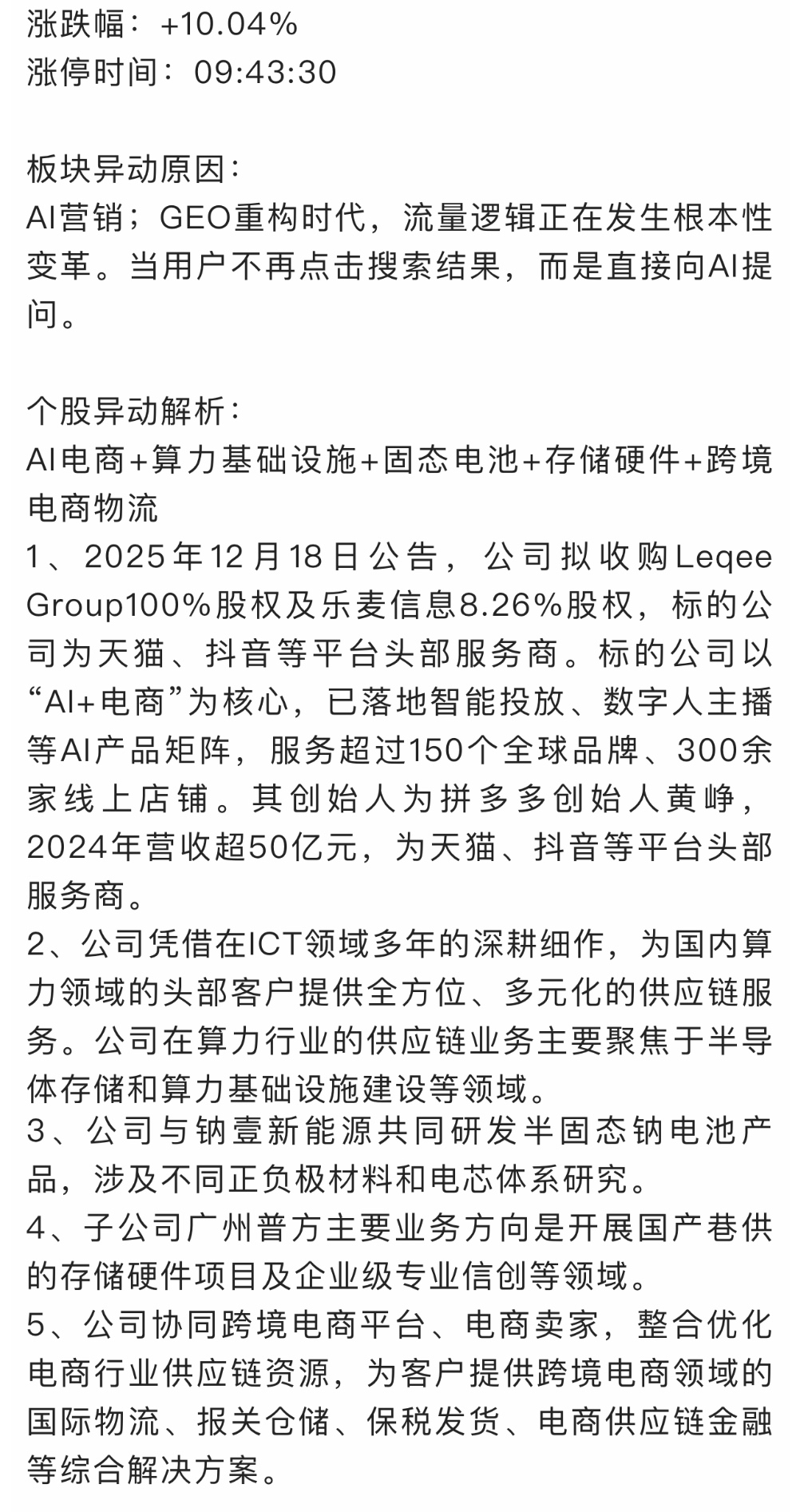 涨跌幅：+10.04%
涨停时间：09:43:30

板块异动原因：
AI营销；GEO重构时代，流量逻辑正在发生根本性变革。当用户不再点击搜索结果，而是直接向AI提问。

个股异动解析：
AI电商+算力基础设施+固态电池+存储硬件+跨境电商物流
1、2025年12月18日公告，公司拟收购Leqee Group100%股权及乐麦信息8.26%股权，标的公司为天猫、抖音等平台头部服务商。标的公司以“AI+电商”为核心，已落地智能投放、数字人主播等AI产品矩阵，服务超过150个全球品牌、300余家线上店铺。其创始人为拼多多创始人黄峥，2024年营收超50亿元，为天猫、抖音等平台头部服务商。
2、公司凭借在ICT领域多年的深耕细作，为国内算力领域的头部客户提供全方位、多元化的供应链服务。公司在算力行业的供应链业务主要聚焦于半导体存储和算力基础设施建设等领域。
3、公司与钠壹新能源共同研发半固态钠电池产品，涉及不同正负极材料和电芯体系研究。
4、子公司广州普方主要业务方向是开展国产巷供的存储硬件项目及企业级专业信创等领域。
5、公司协同跨境电商平台、电商卖家，整合优化电商行业供应链资源，为客户提供跨境电商领域的国际物流、报关仓储、保税发货、电商供应链金融等综合解决方案。